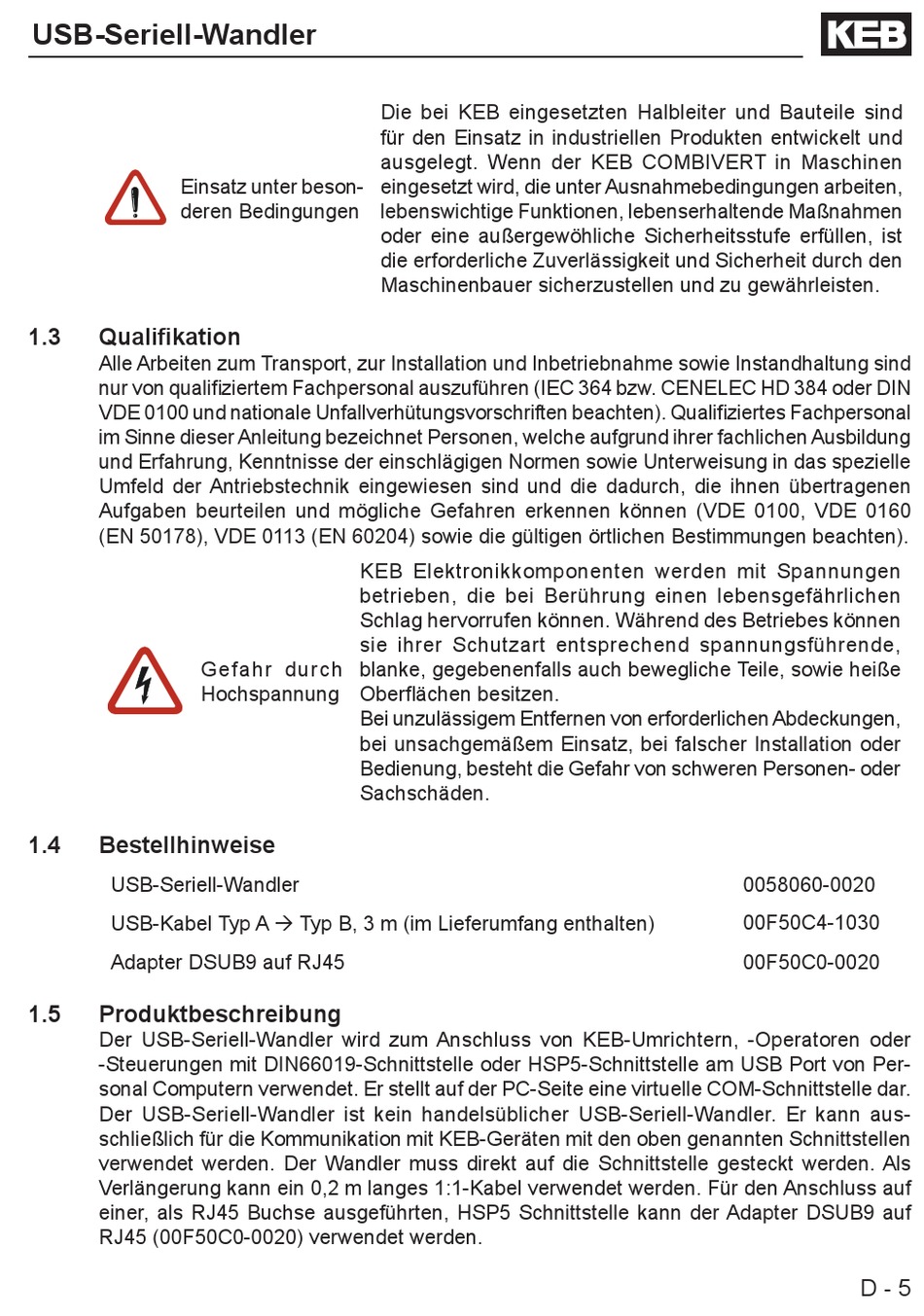 USB-Seriell-Wandler

KEB

Einsatz unter besonderen Bedingungen

Die bei KEB eingesetzten Halbleiter und Bauteile sind für den Einsatz in industriellen Produkten entwickelt und ausgelegt. Wenn der KEB COMBIVERT in Maschinen eingesetzt wird, die unter Ausnahmebedingungen arbeiten, lebenswichtige Funktionen, lebenserhaltende Maßnahmen oder eine außergewöhliche Sicherheitsstufe erfüllen, ist die erforderliche Zuverlässigkeit und Sicherheit durch den Maschinenbauer sicherzustellen und zu gewährleisten.

1.3 Qualifikation

Alle Arbeiten zum Transport, zur Installation und Inbetriebnahme sowie Instandhaltung sind nur von qualifiziertem Fachpersonal auszuführen (IEC 364 bzw. CENELEC HD 384 oder DIN VDE 0100 und nationale Unfallverhütungsvorschriften beachten). Qualifiziertes Fachpersonal im Sinne dieser Anleitung bezeichnet Personen, welche aufgrund ihrer fachlichen Ausbildung und Erfahrung, Kenntnisse der einschlägigen Normen sowie Unterweisung in das spezielle Umfeld der Antriebstechnik eingewiesen sind und die dadurch, die ihnen übertragenen Aufgaben beurteilen und mögliche Gefahren erkennen können (VDE 0100, VDE 0160 (EN 50178), VDE 0113 (EN 60204) sowie die gültigen örtlichen Bestimmungen beachten).

Gefahr durch Hochspannung

KEB Elektronikkomponenten werden mit Spannungen betrieben, die bei Berührung einen lebensgefährlichen Schlag hervorrufen können. Während des Betriebes können sie ihrer Schutzart entsprechend spannungsführende, blanke, gegebenenfalls auch bewegliche Teile, sowie heiße Oberflächen besitzen.
Bei unzulässigem Entfernen von erforderlichen Abdeckungen, bei unsachgemäßem Einsatz, bei falscher Installation oder Bedienung, besteht die Gefahr von schweren Personen- oder Sachschäden.

1.4 Bestellhinweise

| USB-Seriell-Wandler | 0058060-0020 |
|---|---|
| USB-Kabel Typ A → Typ B, 3 m (im Lieferumfang enthalten) | 00F50C4-1030 |
| Adapter DSUB9 auf RJ45 | 00F50C0-0020 |

1.5 Produktbeschreibung

Der USB-Seriell-Wandler wird zum Anschluss von KEB-Umrichtern, -Operatoren oder -Steuerungen mit DIN66019-Schnittstelle oder HSP5-Schnittstelle am USB Port von Personal Computern verwendet. Er stellt auf der PC-Seite eine virtuelle COM-Schnittstelle dar. Der USB-Seriell-Wandler ist kein handelsüblicher USB-Seriell-Wandler. Er kann ausschließlich für die Kommunikation mit KEB-Geräten mit den oben genannten Schnittstellen verwendet werden. Der Wandler muss direkt auf die Schnittstelle gesteckt werden. Als Verlängerung kann ein 0,2 m langes 1:1-Kabel verwendet werden. Für den Anschluss auf einer, als RJ45 Buchse ausgeführten, HSP5 Schnittstelle kann der Adapter DSUB9 auf RJ45 (00F50C0-0020) verwendet werden.

D - 5